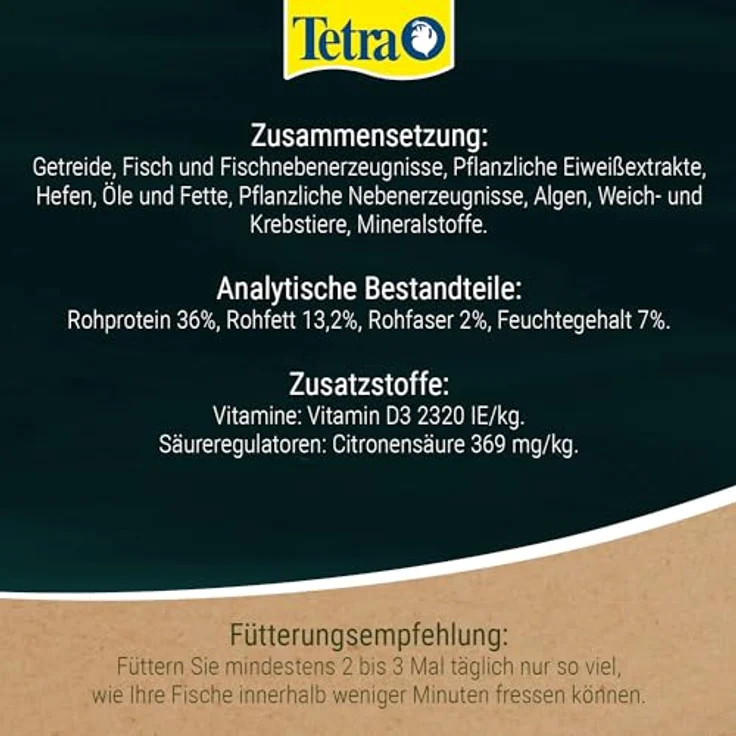 Tetra

Zusammensetzung:
Getreide, Fisch und Fischnebenerzeugnisse, Pflanzliche Eiweißextrakte, Hefen, Öle und Fette, Pflanzliche Nebenerzeugnisse, Algen, Weich- und Krebstiere, Mineralstoffe.

Analytische Bestandteile:
Rohprotein 36%, Rohfett 13,2%, Rohfaser 2%, Feuchtegehalt 7%.

Zusatzstoffe:
Vitamine: Vitamin D3 2320 IE/kg.
Säureregulatoren: Citronensäure 369 mg/kg.

Fütterungsempfehlung:
Füttern Sie mindestens 2 bis 3 Mal täglich nur so viel, wie Ihre Fische innerhalb weniger Minuten fressen können.